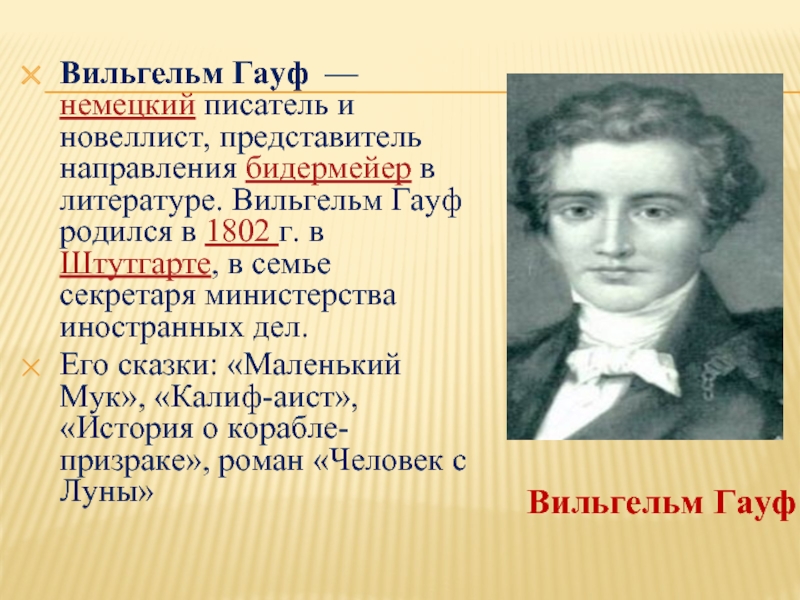 Вильгельм Гауф — немецкий писатель и новеллист, представитель направления бидермейер в литературе. Вильгельм Гауф родился в 1802 г. в Штутгарте, в семье секретаря министерства иностранных дел.

Его сказки: «Маленький Мук», «Калиф-аист», «История о корабле-призраке», роман «Человек с Луны»

Вильгельм Гауф